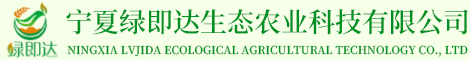 绿即达

宁夏绿即达生态农业科技有限公司
NINGXIA LVJIDA ECOLOGICAL AGRICULTURAL TECHNOLOGY CO., LTD